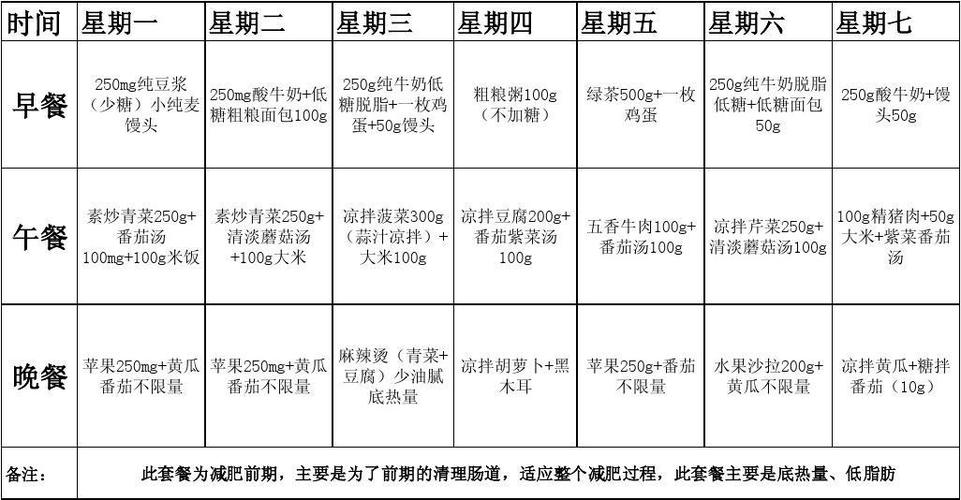 | 时间 | 星期一 | 星期二 | 星期三 | 星期四 | 星期五 | 星期六 | 星期七 |
|---|---|---|---|---|---|---|---|
| 早餐 | 250mg纯豆浆（少糖）小纯麦馒头 | 250mg酸牛奶+低糖粗粮面包100g | 250g纯牛奶低糖脱脂+一枚鸡蛋+50g馒头 | 粗粮粥100g（不加糖） | 绿茶500g+一枚鸡蛋 | 250g纯牛奶脱脂低糖+低糖面包50g | 250g酸牛奶+馒头50g |
| 午餐 | 素炒青菜250g+番茄汤100mg+100g米饭 | 素炒青菜250g+清淡蘑菇汤+100g大米 | 凉拌菠菜300g（蒜汁凉拌）+大米100g | 凉拌豆腐200g+番茄紫菜汤100g | 五香牛肉100g+番茄汤100g | 凉拌芹菜250g+清淡蘑菇汤100g | 100g精猪肉+50g大米+紫菜番茄汤 |
| 晚餐 | 苹果250mg+黄瓜番茄不限量 | 苹果250mg+黄瓜番茄不限量 | 麻辣烫（青菜+豆腐）少油腻底热量 | 凉拌胡萝卜+黑木耳 | 苹果250g+番茄不限量 | 水果沙拉200g+黄瓜不限量 | 凉拌黄瓜+糖拌番茄（10g） |
| 备注： | 此套餐为减肥前期，主要是为了前期的清理肠道，适应整个减肥过程，此套餐主要是底热量、低脂肪 | | | | | | |